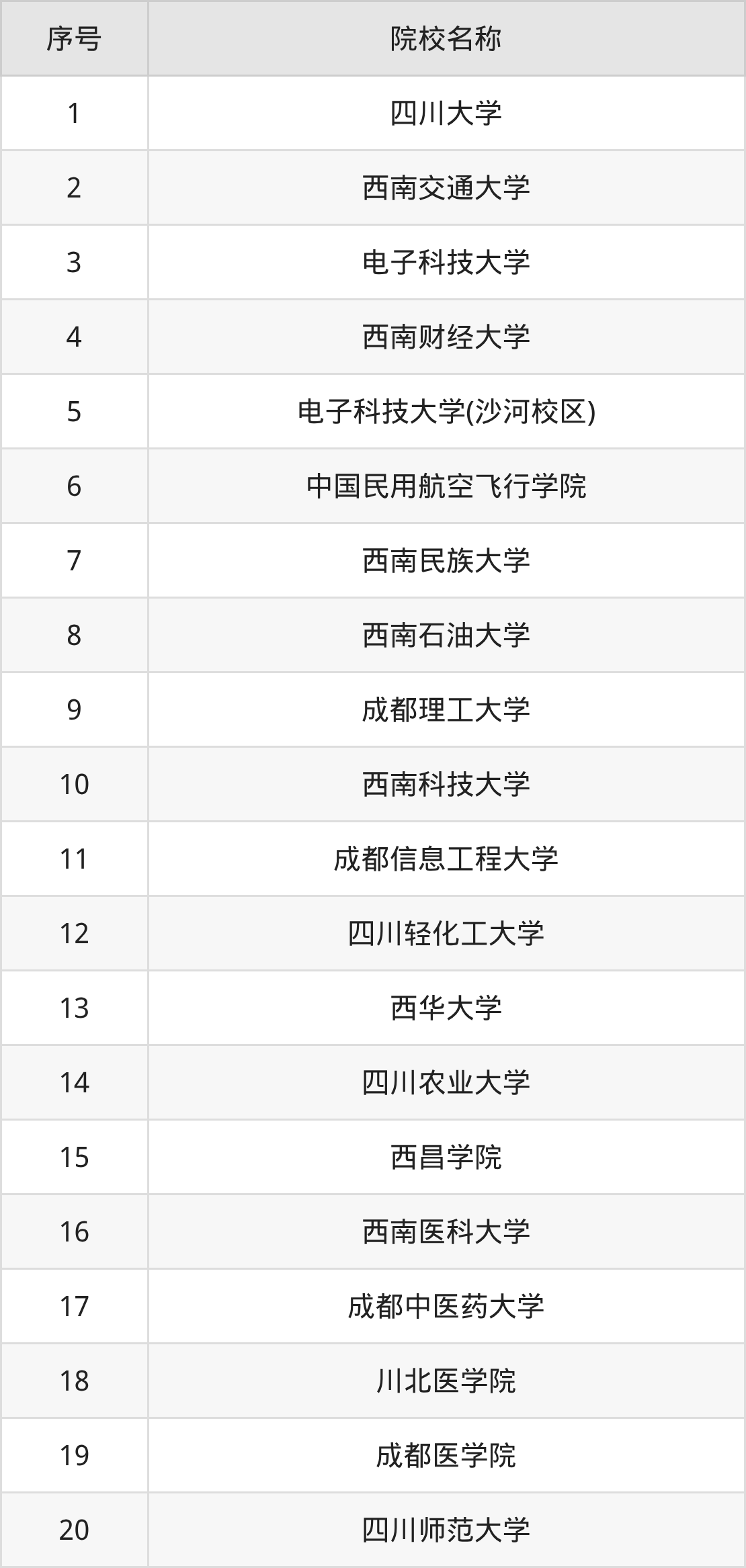 | 序号 | 院校名称 |
|---|---|
| 1 | 四川大学 |
| 2 | 西南交通大学 |
| 3 | 电子科技大学 |
| 4 | 西南财经大学 |
| 5 | 电子科技大学(沙河校区) |
| 6 | 中国民用航空飞行学院 |
| 7 | 西南民族大学 |
| 8 | 西南石油大学 |
| 9 | 成都理工大学 |
| 10 | 西南科技大学 |
| 11 | 成都信息工程大学 |
| 12 | 四川轻化工大学 |
| 13 | 西华大学 |
| 14 | 四川农业大学 |
| 15 | 西昌学院 |
| 16 | 西南医科大学 |
| 17 | 成都中医药大学 |
| 18 | 川北医学院 |
| 19 | 成都医学院 |
| 20 | 四川师范大学 |